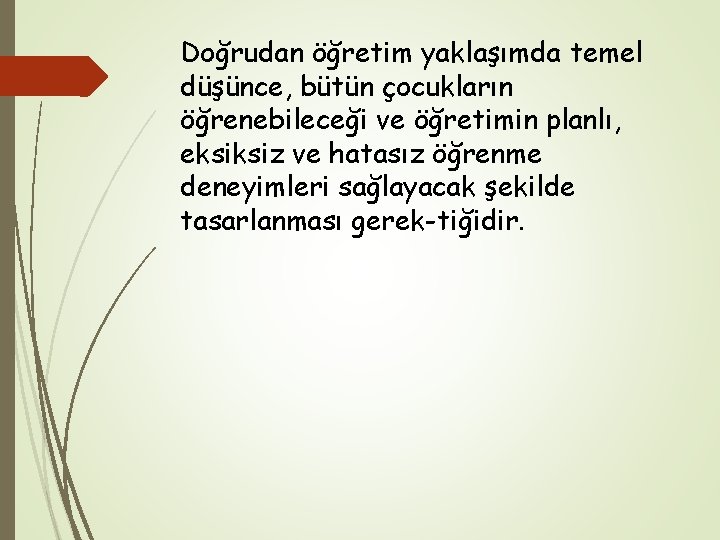 Doğrudan öğretim yaklaşımda temel düşünce, bütün çocukların öğrenebileceği ve öğretimin planlı, eksiksiz ve hatasız öğrenme deneyimleri sağlayacak şekilde tasarlanması gerek-tiğidir.